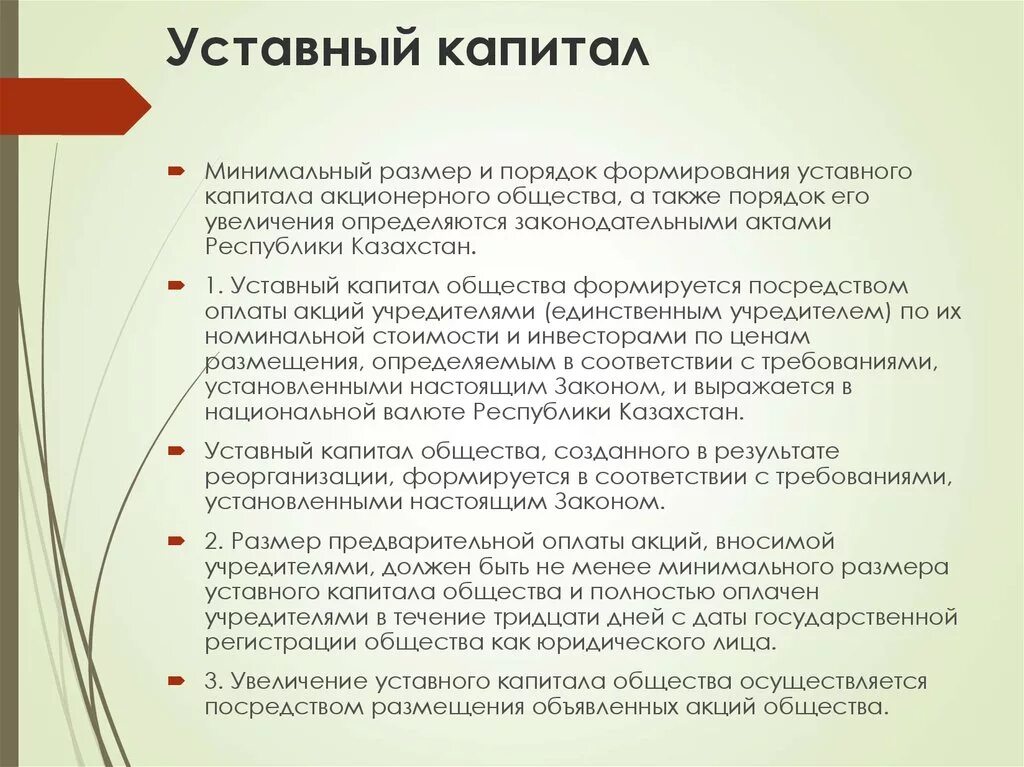 Уставный капитал

Минимальный размер и порядок формирования уставного капитала акционерного общества, а также порядок его увеличения определяются законодательными актами Республики Казахстан.

1. Уставный капитал общества формируется посредством оплаты акций учредителями (единственным учредителем) по их номинальной стоимости и инвесторами по ценам размещения, определяемым в соответствии с требованиями, установленными настоящим Законом, и выражается в национальной валюте Республики Казахстан.

Уставный капитал общества, созданного в результате реорганизации, формируется в соответствии с требованиями, установленными настоящим Законом.

2. Размер предварительной оплаты акций, вносимой учредителями, должен быть не менее минимального размера уставного капитала общества и полностью оплачен учредителями в течение тридцати дней с даты государственной регистрации общества как юридического лица.

3. Увеличение уставного капитала общества осуществляется посредством размещения объявленных акций общества.